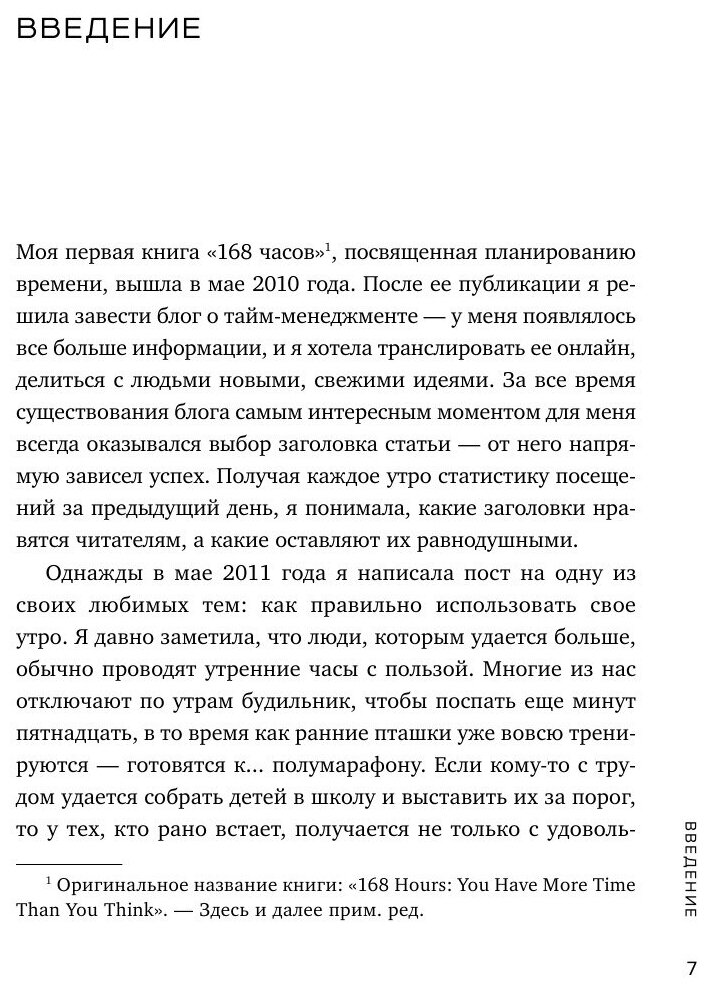 ВВЕДЕНИЕ

Моя первая книга «168 часов»$^1$, посвященная планированию времени, вышла в мае 2010 года. После ее публикации я решила завести блог о тайм-менеджменте — у меня появлялось все больше информации, и я хотела транслировать ее онлайн, делиться с людьми новыми, свежими идеями. За все время существования блога самым интересным моментом для меня всегда оказывался выбор заголовка статьи — от него напрямую зависел успех. Получая каждое утро статистику посещений за предыдущий день, я понимала, какие заголовки нравятся читателям, а какие оставляют их равнодушными.

Однажды в мае 2011 года я написала пост на одну из своих любимых тем: как правильно использовать свое утро. Я давно заметила, что люди, которым удается больше, обычно проводят утренние часы с пользой. Многие из нас отключают по утрам будильник, чтобы поспать еще минут пятнадцать, в то время как ранние пташки уже вовсю тренируются — готовятся к... полумарафону. Если кому-то с трудом удается собрать детей в школу и выставить их за порог, то у тех, кто рано встает, получается не только с удоволь-

$^1$ Оригинальное название книги: «168 Hours: You Have More Time Than You Think». — Здесь и далее прим. ред.

ВВЕДЕНИЕ

7